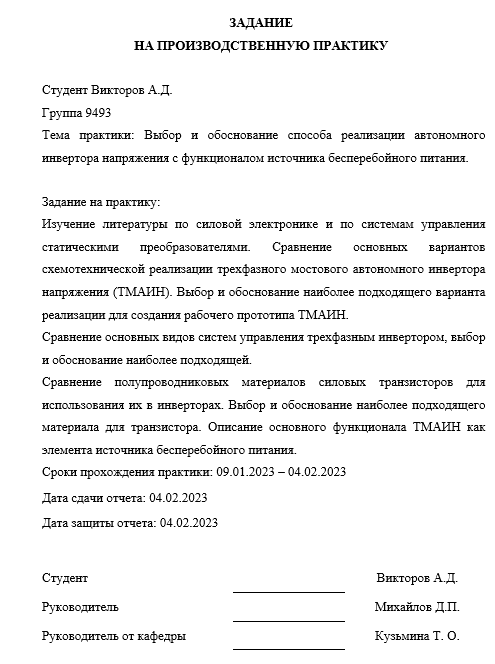 ЗАДАНИЕ
НА ПРОИЗВОДСТВЕННУЮ ПРАКТИКУ

Студент Викторов А.Д.
Группа 9493
Тема практики: Выбор и обоснование способа реализации автономного инвертора напряжения с функционалом источника бесперебойного питания.

Задание на практику:
Изучение литературы по силовой электронике и по системам управления статическими преобразователями. Сравнение основных вариантов схемотехнической реализации трехфазного мостового автономного инвертора напряжения (ТМАИН). Выбор и обоснование наиболее подходящего варианта реализации для создания рабочего прототипа ТМАИН.
Сравнение основных видов систем управления трехфазным инвертором, выбор и обоснование наиболее подходящей.
Сравнение полупроводниковых материалов силовых транзисторов для использования их в инверторах. Выбор и обоснование наиболее подходящего материала для транзистора. Описание основного функционала ТМАИН как элемента источника бесперебойного питания.
Сроки прохождения практики: 09.01.2023 – 04.02.2023
Дата сдачи отчета: 04.02.2023
Дата защиты отчета: 04.02.2023

Студент Викторов А.Д.
Руководитель Михайлов Д.П.
Руководитель от кафедры Кузьмина Т. О.